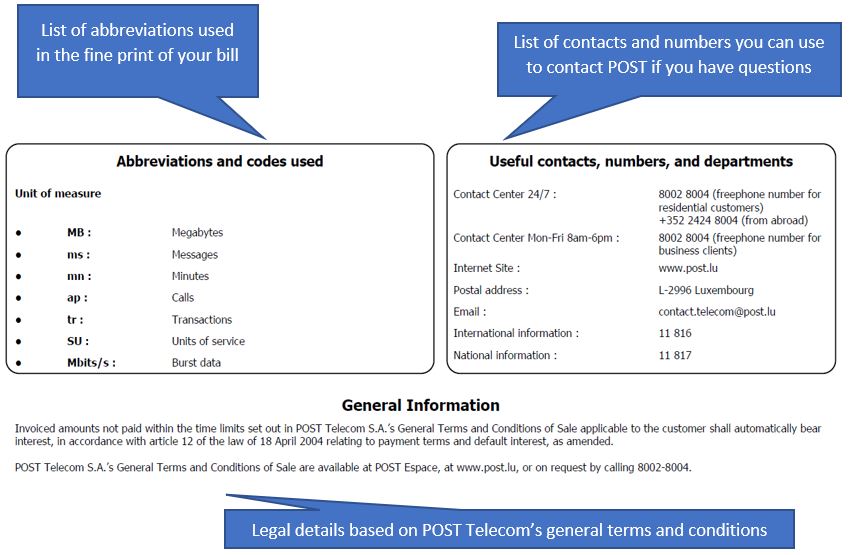 List of abbreviations used in the fine print of your bill

List of contacts and numbers you can use to contact POST if you have questions

Abbreviations and codes used

Unit of measure

| | | |
|---|---|---|
| • | MB : | Megabytes |
| • | ms : | Messages |
| • | mn : | Minutes |
| • | ap : | Calls |
| • | tr : | Transactions |
| • | SU : | Units of service |
| • | Mbits/s : | Burst data |

Useful contacts, numbers, and departments

| | |
|---|---|
| Contact Center 24/7 : | 8002 8004 (freephone number for residential customers) +352 2424 8004 (from abroad) |
| Contact Center Mon-Fri 8am-6pm : | 8002 8004 (freephone number for business clients) |
| Internet Site : | www.post.lu |
| Postal address : | L-2996 Luxembourg |
| Email : | contact.telecom@post.lu |
| International information : | 11 816 |
| National information : | 11 817 |

General Information

Invoiced amounts not paid within the time limits set out in POST Telecom S.A.'s General Terms and Conditions of Sale applicable to the customer shall automatically bear interest, in accordance with article 12 of the law of 18 April 2004 relating to payment terms and default interest, as amended.

POST Telecom S.A.'s General Terms and Conditions of Sale are available at POST Espace, at www.post.lu, or on request by calling 8002-8004.

Legal details based on POST Telecom's general terms and conditions